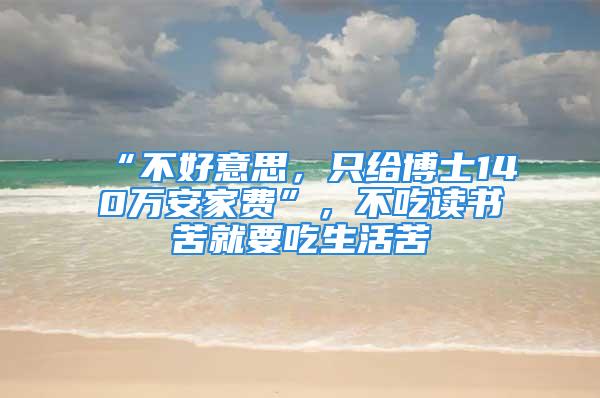 “不好意思，只给博士140万安家费”，不吃读书苦就要吃生活苦